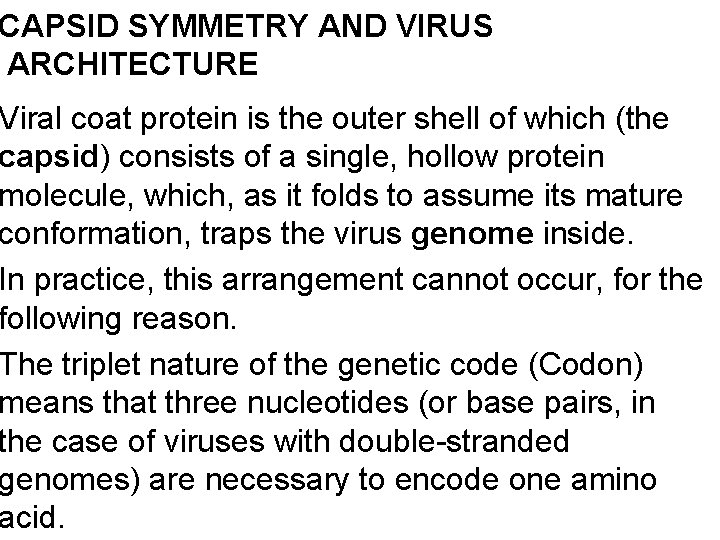 CAPSID SYMMETRY AND VIRUS ARCHITECTURE

Viral coat protein is the outer shell of which (the capsid) consists of a single, hollow protein molecule, which, as it folds to assume its mature conformation, traps the virus genome inside.

In practice, this arrangement cannot occur, for the following reason.

The triplet nature of the genetic code (Codon) means that three nucleotides (or base pairs, in the case of viruses with double-stranded genomes) are necessary to encode one amino acid.